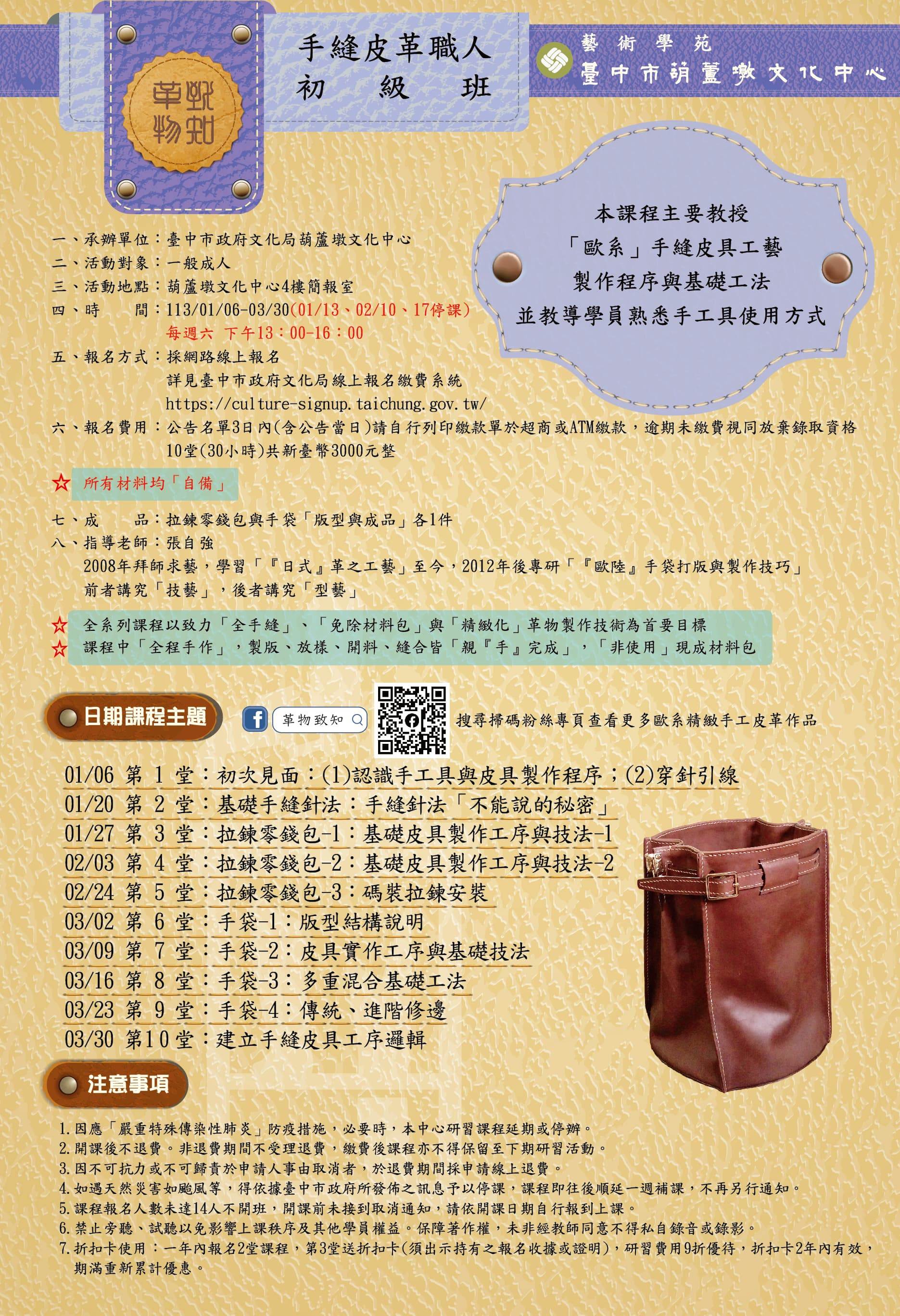 革物致知

手縫皮革職人
初 級 班

藝術學苑
臺中市葫蘆墩文化中心

本課程主要教授
「歐系」手縫皮具工藝
製作程序與基礎工法
並教導學員熟悉手工具使用方式

一、承辦單位：臺中市政府文化局葫蘆墩文化中心
二、活動對象：一般成人
三、活動地點：葫蘆墩文化中心4樓簡報室
四、時　　間：113/01/06-03/30(01/13、02/10、17停課)
每週六 下午13：00-16：00
五、報名方式：採網路線上報名
詳見臺中市政府文化局線上報名繳費系統
https://culture-signup.taichung.gov.tw/
六、報名費用：公告名單3日內(含公告當日)請自行列印繳款單於超商或ATM繳款，逾期未繳費視同放棄錄取資格
10堂(30小時)共新臺幣3000元整

☆ 所有材料均「自備」

七、成　　品：拉鍊零錢包與手袋「版型與成品」各1件
八、指導老師：張自強
2008年拜師求藝，學習「『日式』革之工藝」至今，2012年後專研「『歐陸』手袋打版與製作技巧」
前者講究「技藝」，後者講究「型藝」

☆ 全系列課程以致力「全手縫」、「免除材料包」與「精緻化」革物製作技術為首要目標
☆ 課程中「全程手作」，製版、放樣、開料、縫合皆「親『手』完成」，「非使用」現成材料包

日期課程主題

革物致知

搜尋掃碼粉絲專頁查看更多歐系精緻手工皮革作品

01/06 第 1 堂：初次見面：(1)認識手工具與皮具製作程序；(2)穿針引線
01/20 第 2 堂：基礎手縫針法：手縫針法「不能說的秘密」
01/27 第 3 堂：拉鍊零錢包-1：基礎皮具製作工序與技法-1
02/03 第 4 堂：拉鍊零錢包-2：基礎皮具製作工序與技法-2
02/24 第 5 堂：拉鍊零錢包-3：碼裝拉鍊安裝
03/02 第 6 堂：手袋-1：版型結構說明
03/09 第 7 堂：手袋-2：皮具實作工序與基礎技法
03/16 第 8 堂：手袋-3：多重混合基礎工法
03/23 第 9 堂：手袋-4：傳統、進階修邊
03/30 第10堂：建立手縫皮具工序邏輯

注意事項

1.因應「嚴重特殊傳染性肺炎」防疫措施，必要時，本中心研習課程延期或停辦。
2.開課後不退費。非退費期間不受理退費，繳費後課程亦不得保留至下期研習活動。
3.因不可抗力或不可歸責於申請人事由取消者，於退費期間採申請線上退費。
4.如遇天然災害如颱風等，得依據臺中市政府所發佈之訊息予以停課，課程即往後順延一週補課，不再另行通知。
5.課程報名人數未達14人不開班，開課前未接到取消通知，請依開課日期自行報到上課。
6.禁止旁聽、試聽以免影響上課秩序及其他學員權益。保障著作權，未非經教師同意不得私自錄音或錄影。
7.折扣卡使用：一年內報名2堂課程，第3堂送折扣卡(須出示持有之報名收據或證明)，研習費用9折優待，折扣卡2年內有效，期滿重新累計優惠。